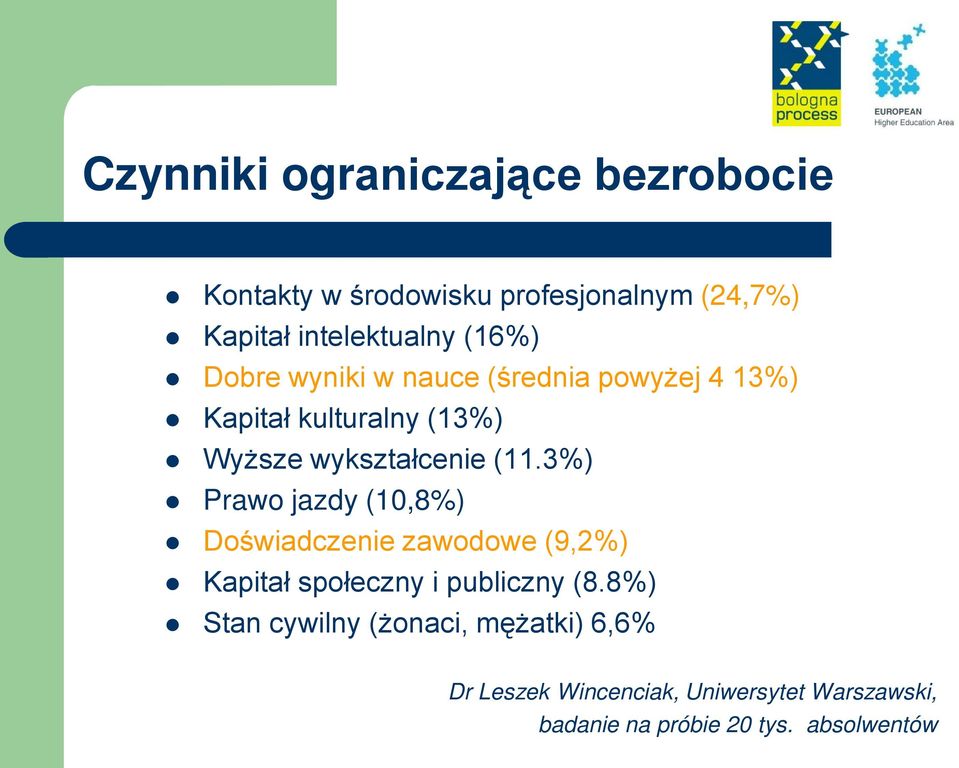 bologna process

EUROPEAN
Higher Education Area

Czynniki ograniczające bezrobocie

- Kontakty w środowisku profesjonalnym (24,7%)
- Kapitał intelektualny (16%)
- Dobre wyniki w nauce (średnia powyżej 4 13%)
- Kapitał kulturalny (13%)
- Wyższe wykształcenie (11.3%)
- Prawo jazdy (10,8%)
- Doświadczenie zawodowe (9,2%)
- Kapitał społeczny i publiczny (8.8%)
- Stan cywilny (żonaci, mężatki) 6,6%

Dr Leszek Wincenciak, Uniwersytet Warszawski, badanie na próbie 20 tys. absolwentów